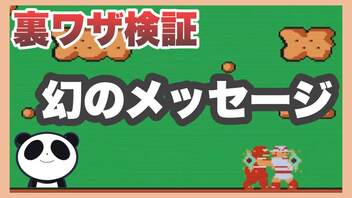 裏ワザ検証

幻のメッセージ